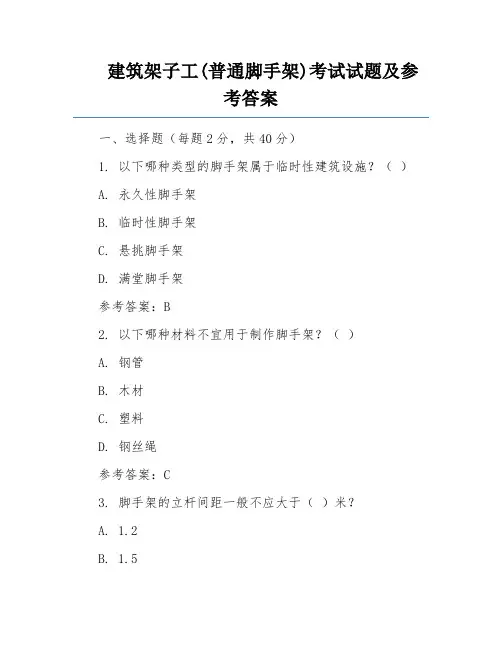 建筑架子工(普通脚手架)考试试题及参考答案

一、选择题（每题 2 分，共 40 分）

1. 以下哪种类型的脚手架属于临时性建筑设施？（ ）

A. 永久性脚手架

B. 临时性脚手架

C. 悬挑脚手架

D. 满堂脚手架

参考答案：B

2. 以下哪种材料不宜用于制作脚手架？（ ）

A. 钢管

B. 木材

C. 塑料

D. 钢丝绳

参考答案：C

3. 脚手架的立杆间距一般不应大于（ ）米？

A. 1.2

B. 1.5